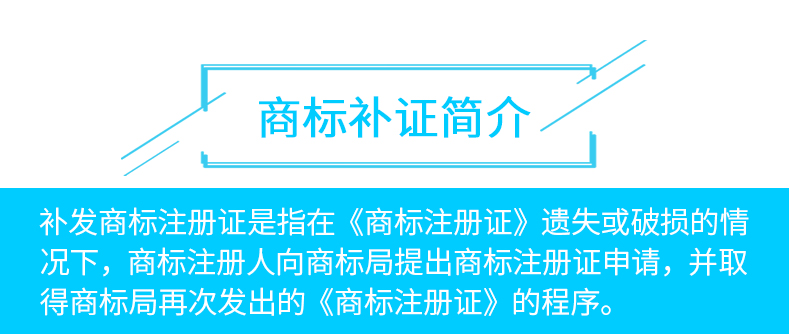 商标补证简介

补发商标注册证是指在《商标注册证》遗失或破损的情况下，商标注册人向商标局提出商标注册证申请，并取得商标局再次发出的《商标注册证》的程序。